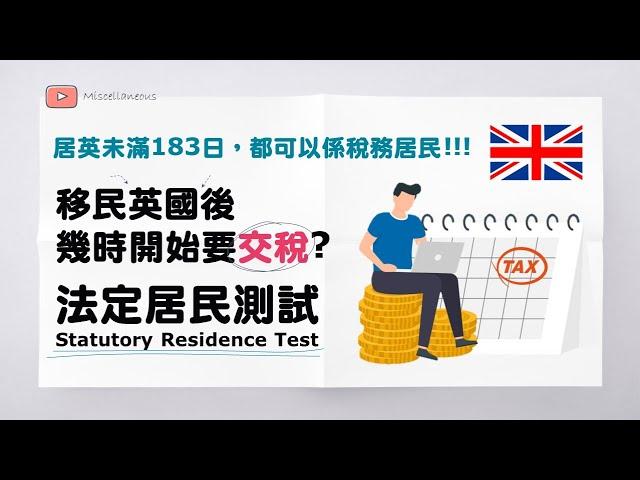 Miscellaneous

居英未滿183日，都可以係稅務居民!!!

移民英國後
幾時開始要交稅?

法定居民測試
Statutory Residence Test

TAX